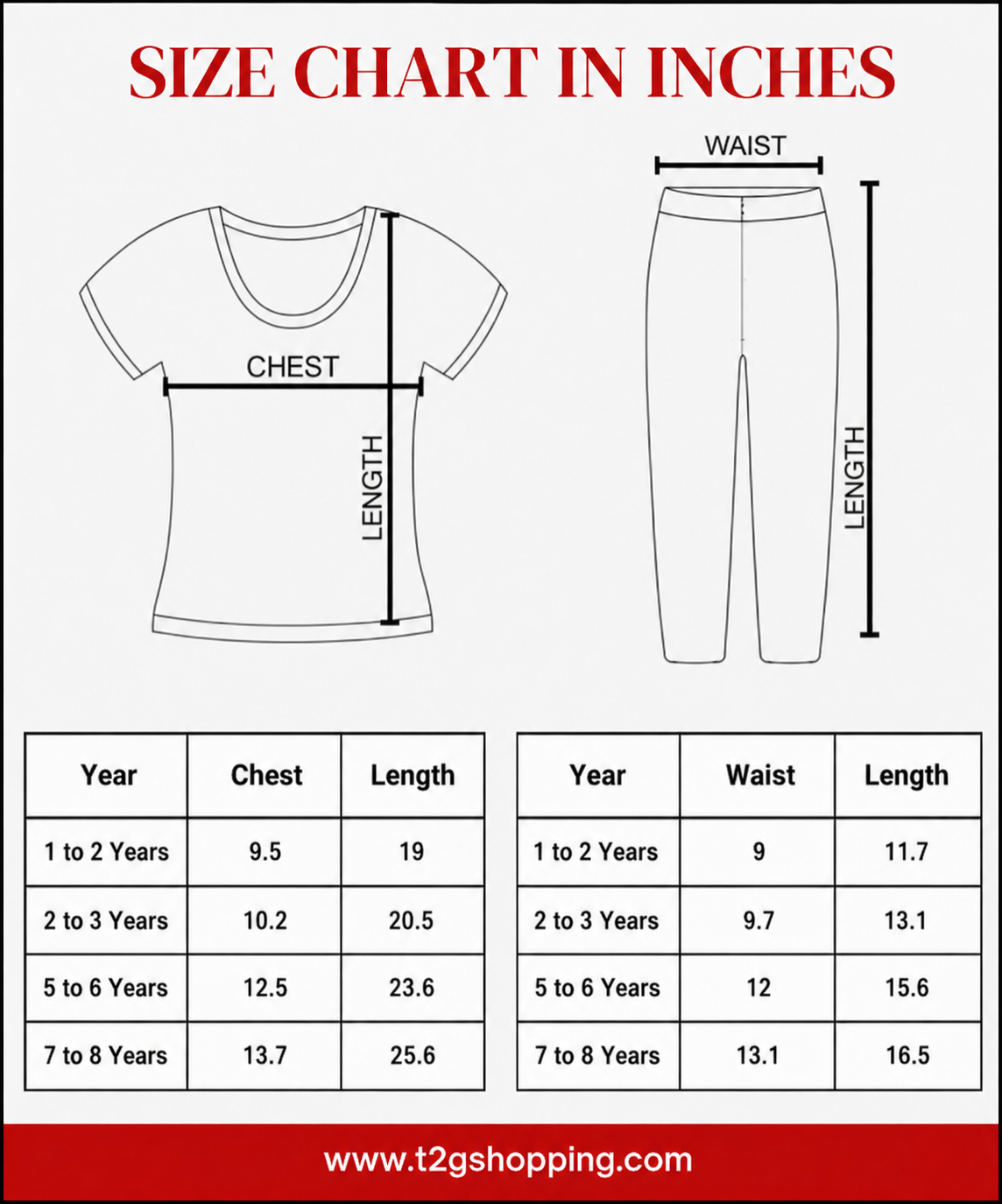 SIZE CHART IN INCHES

CHEST

LENGTH

WAIST

LENGTH

| Year | Chest | Length |
|---|---|---|
| 1 to 2 Years | 9.5 | 19 |
| 2 to 3 Years | 10.2 | 20.5 |
| 5 to 6 Years | 12.5 | 23.6 |
| 7 to 8 Years | 13.7 | 25.6 |

| Year | Waist | Length |
|---|---|---|
| 1 to 2 Years | 9 | 11.7 |
| 2 to 3 Years | 9.7 | 13.1 |
| 5 to 6 Years | 12 | 15.6 |
| 7 to 8 Years | 13.1 | 16.5 |

www.t2gshopping.com